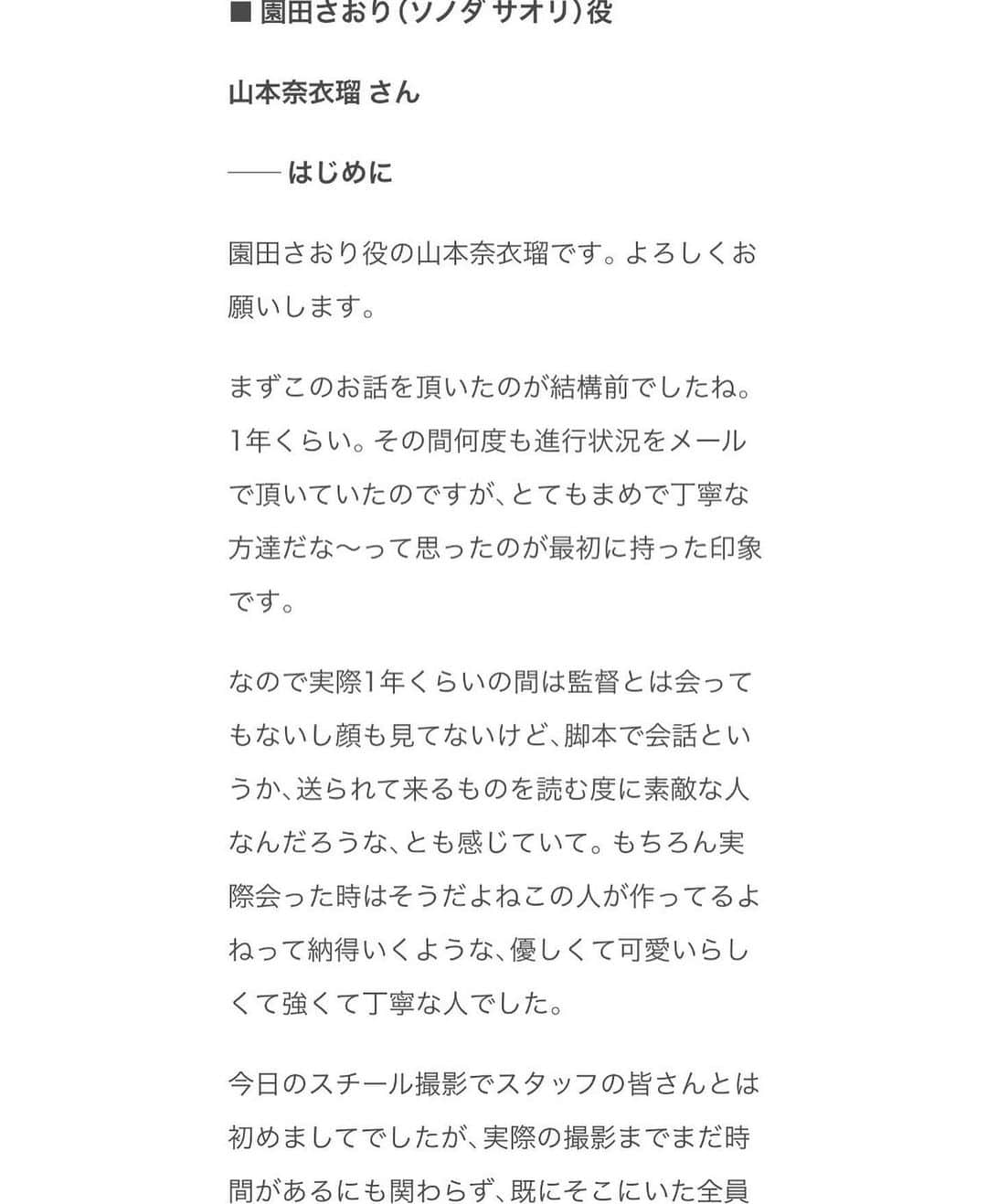 ■ 園田さおり(ソノダ サオリ)役

山本奈衣瑠 さん

—— はじめに

園田さおり役の山本奈衣瑠です。よろしくお願いします。

まずこのお話を頂いたのが結構前でしたね。1年くらい。その間何度も進行状況をメールで頂いていたのですが、とてもまめで丁寧な方達だな〜って思ったのが最初に持った印象です。

なので実際1年くらいの間は監督とは会ってもないし顔も見てないけど、脚本で会話というか、送られて来るものを読む度に素敵な人なんだろうな、とも感じていて。もちろん実際会った時はそうだよねこの人が作ってるよねって納得いくような、優しくて可愛いらしくて強くて丁寧な人でした。

今日のスチール撮影でスタッフの皆さんとは初めましてでしたが、実際の撮影までまだ時間があるにも関わらず、既にそこにいた全員